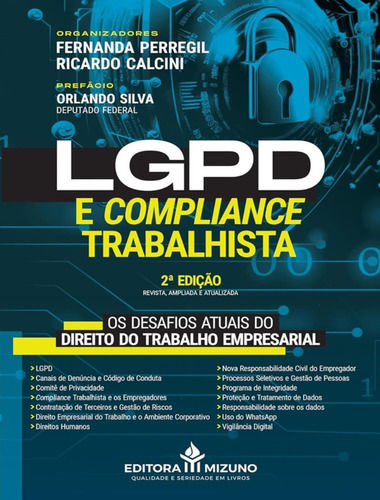 ORGANIZADORES
FERNANDA PERREGIL
RICARDO CALCINI

PREFÁCIO
ORLANDO SILVA
DEPUTADO FEDERAL

LGPD
E COMPLIANCE TRABALHISTA

2ª EDIÇÃO
REVISTA, AMPLIADA E ATUALIZADA

OS DESAFIOS ATUAIS DO
DIREITO DO TRABALHO EMPRESARIAL

> LGPD
> Canais de Denúncia e Código de Conduta
> Comitê de Privacidade
> Compliance Trabalhista e os Empregadores
> Contratação de Terceiros e Gestão de Riscos
> Direito Empresarial do Trabalho e o Ambiente Corporativo
> Direitos Humanos

> Nova Responsabilidade Civil do Empregador
> Processos Seletivos e Gestão de Pessoas
> Programa de Integridade
> Proteção e Tratamento de Dados
> Responsabilidade sobre os dados
> Uso do WhatsApp
> Vigilância Digital

EDITORA MIZUNO
QUALIDADE E SERIEDADE EM LIVROS